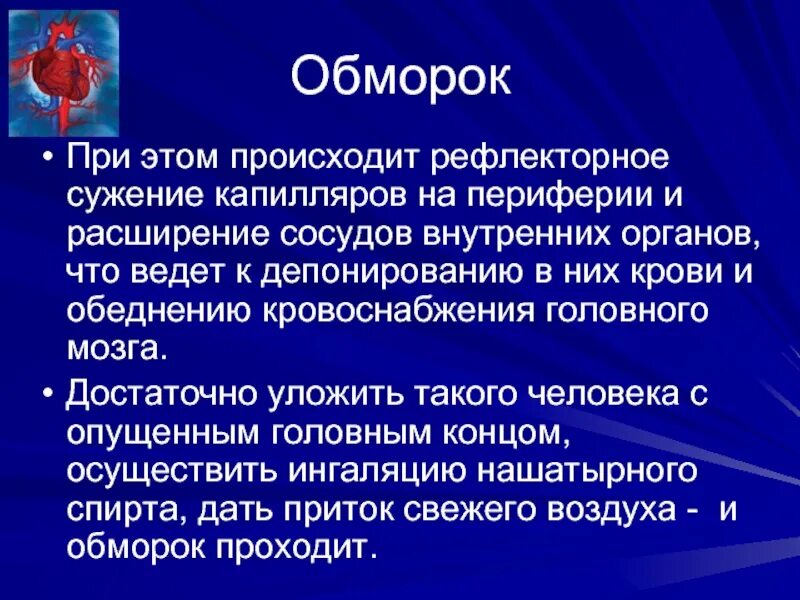 Обморок

• При этом происходит рефлекторное сужение капилляров на периферии и расширение сосудов внутренних органов, что ведет к депонированию в них крови и обеднению кровоснабжения головного мозга.

• Достаточно уложить такого человека с опущенным головным концом, осуществить ингаляцию нашатырного спирта, дать приток свежего воздуха -  и обморок проходит.